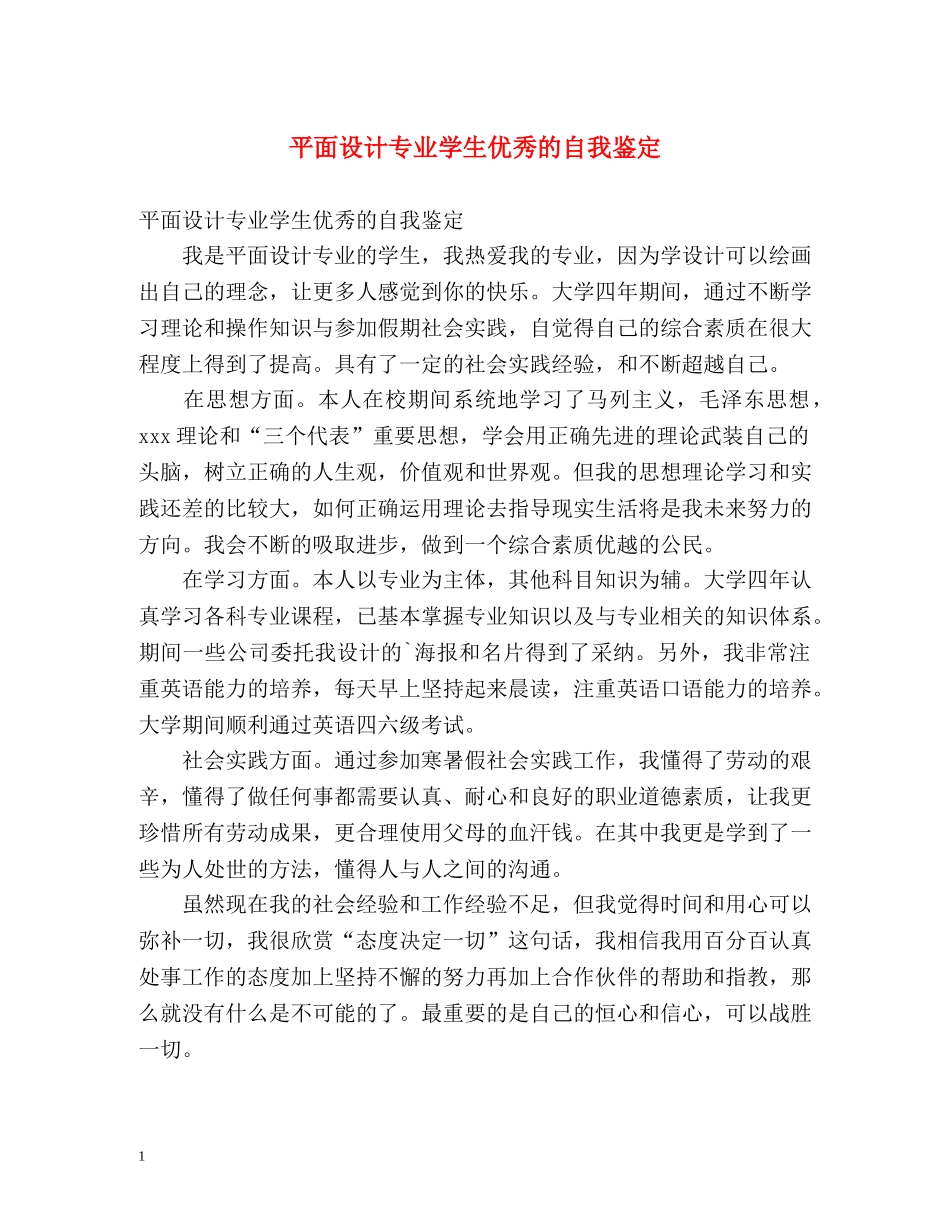 平面设计专业学生优秀的自我鉴定

平面设计专业学生优秀的自我鉴定

我是平面设计专业的学生，我热爱我的专业，因为学设计可以绘画出自己的理念，让更多人感觉到你的快乐。大学四年期间，通过不断学习理论和操作知识与参加假期社会实践，自觉得自己的综合素质在很大程度上得到了提高。具有了一定的社会实践经验，和不断超越自己。

在思想方面。本人在校期间系统地学习了马列主义，毛泽东思想，xxx 理论和“三个代表”重要思想，学会用正确先进的理论武装自己的头脑，树立正确的人生观，价值观和世界观。但我的思想理论学习和实践还差的比较大，如何正确运用理论去指导现实生活将是我未来努力的方向。我会不断的吸取进步，做到一个综合素质优越的公民。

在学习方面。本人以专业为主体，其他科目知识为辅。大学四年认真学习各科专业课程，已基本掌握专业知识以及与专业相关的知识体系。期间一些公司委托我设计的`海报和名片得到了采纳。另外，我非常注重英语能力的培养，每天早上坚持起来晨读，注重英语口语能力的培养。大学期间顺利通过英语四六级考试。

社会实践方面。通过参加寒暑假社会实践工作，我懂得了劳动的艰辛，懂得了做任何事都需要认真、耐心和良好的职业道德素质，让我更珍惜所有劳动成果，更合理使用父母的血汗钱。在其中我更是学到了一些为人处世的方法，懂得人与人之间的沟通。

虽然现在我的社会经验和工作经验不足，但我觉得时间和用心可以弥补一切，我很欣赏“态度决定一切”这句话，我相信我用百分百认真处事工作的态度加上坚持不懈的努力再加上合作伙伴的帮助和指教，那么就没有什么是不可能的了。最重要的是自己的恒心和信心，可以战胜一切。

1